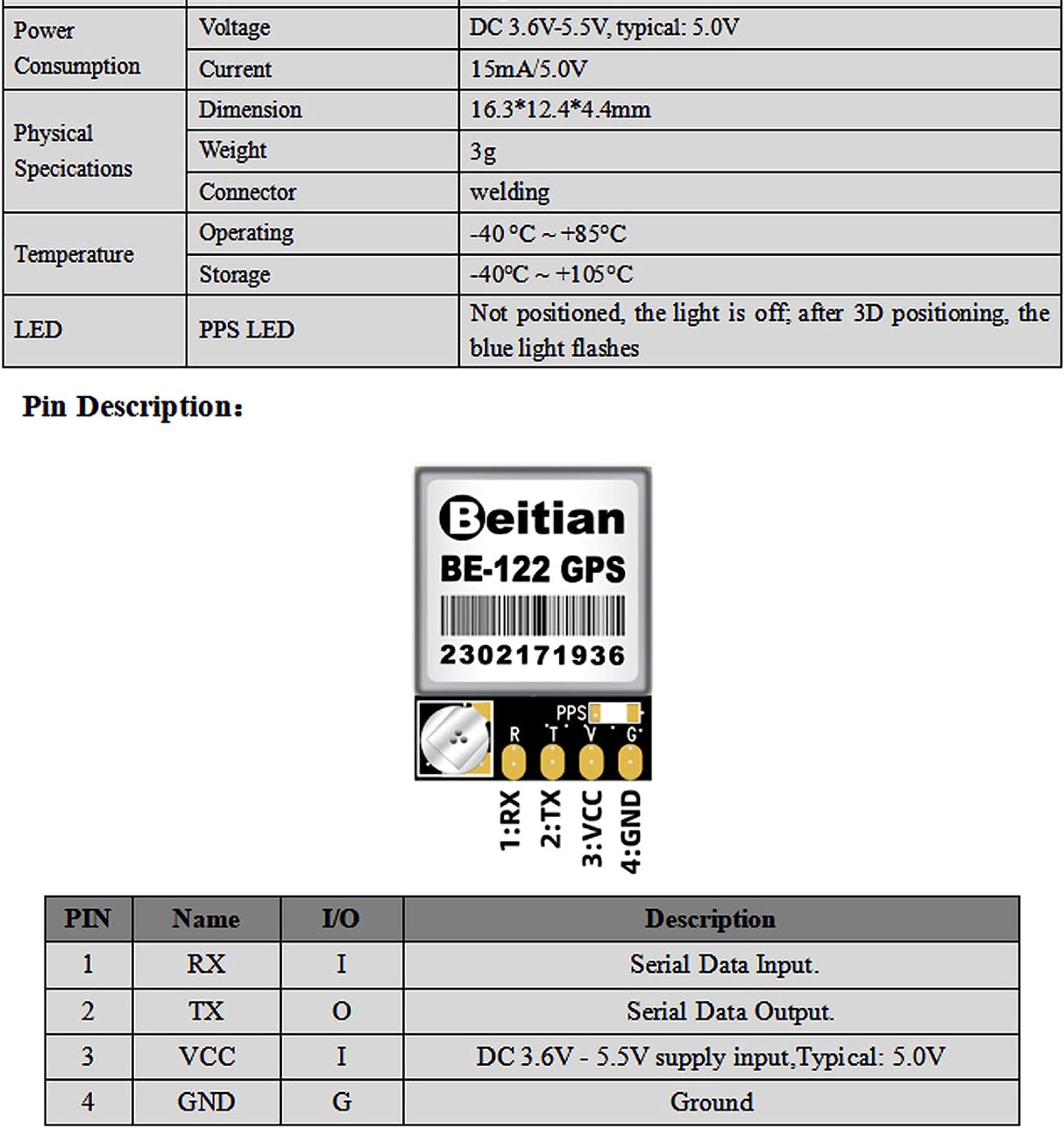 | Power Consumption | Voltage | DC 3.6V-5.5V, typical: 5.0V |
|---|---|---|
| | Current | 15mA/5.0V |
| Physical Specications | Dimension | 16.3*12.4*4.4mm |
| | Weight | 3g |
| | Connector | welding |
| Temperature | Operating | -40 °C ~ +85°C |
| | Storage | -40°C ~ +105°C |
| LED | PPS LED | Not positioned, the light is off; after 3D positioning, the blue light flashes |

Pin Description:

Beitian
BE-122 GPS
2302171936

PPS
R T V G

1:RX 2:TX 3:VCC 4:GND

| PIN | Name | I/O | Description |
|---|---|---|---|
| 1 | RX | I | Serial Data Input. |
| 2 | TX | O | Serial Data Output. |
| 3 | VCC | I | DC 3.6V - 5.5V supply input,Typical: 5.0V |
| 4 | GND | G | Ground |